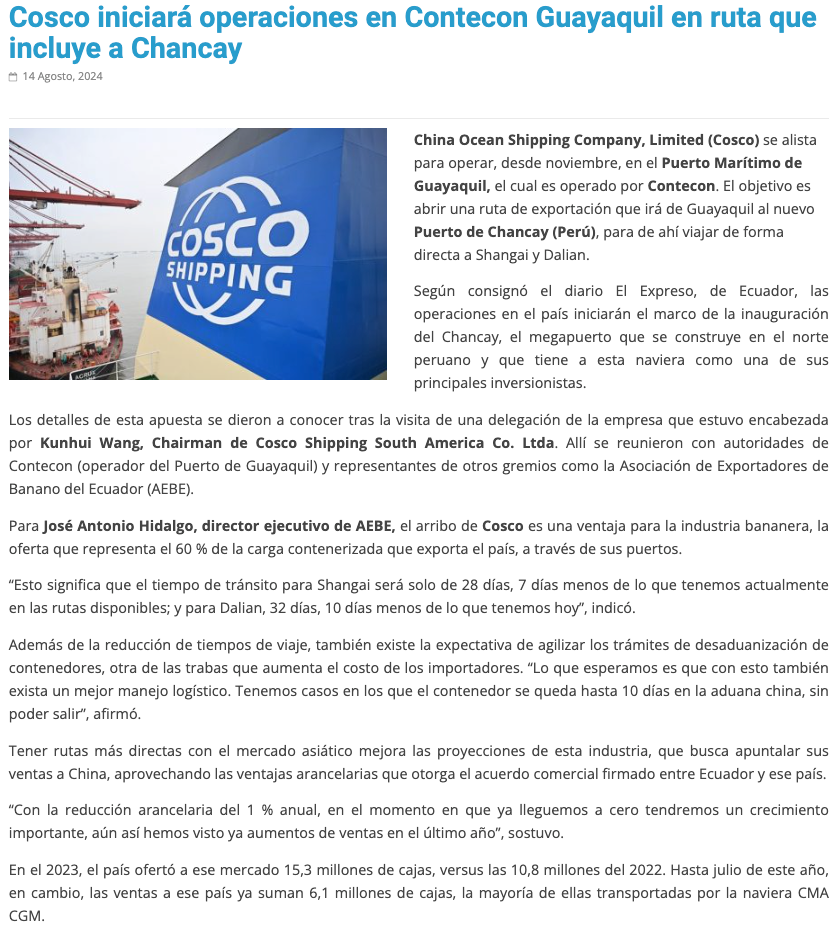 Cosco iniciará operaciones en Contecon Guayaquil en ruta que incluye a Chancay

14 Agosto, 2024

COSCO SHIPPING

China Ocean Shipping Company, Limited (Cosco) se alista para operar, desde noviembre, en el Puerto Marítimo de Guayaquil, el cual es operado por Contecon. El objetivo es abrir una ruta de exportación que irá de Guayaquil al nuevo Puerto de Chancay (Perú), para de ahí viajar de forma directa a Shangai y Dalian.

Según consignó el diario El Expreso, de Ecuador, las operaciones en el país iniciarán el marco de la inauguración del Chancay, el megapuerto que se construye en el norte peruano y que tiene a esta naviera como una de sus principales inversionistas.

Los detalles de esta apuesta se dieron a conocer tras la visita de una delegación de la empresa que estuvo encabezada por Kunhui Wang, Chairman de Cosco Shipping South America Co. Ltda. Allí se reunieron con autoridades de Contecon (operador del Puerto de Guayaquil) y representantes de otros gremios como la Asociación de Exportadores de Banano del Ecuador (AEBE).

Para José Antonio Hidalgo, director ejecutivo de AEBE, el arribo de Cosco es una ventaja para la industria bananera, la oferta que representa el 60 % de la carga contenerizada que exporta el país, a través de sus puertos.

“Esto significa que el tiempo de tránsito para Shangai será solo de 28 días, 7 días menos de lo que tenemos actualmente en las rutas disponibles; y para Dalian, 32 días, 10 días menos de lo que tenemos hoy”, indicó.

Además de la reducción de tiempos de viaje, también existe la expectativa de agilizar los trámites de desaduanización de contenedores, otra de las trabas que aumenta el costo de los importadores. “Lo que esperamos es que con esto también exista un mejor manejo logístico. Tenemos casos en los que el contenedor se queda hasta 10 días en la aduana china, sin poder salir”, afirmó.

Tener rutas más directas con el mercado asiático mejora las proyecciones de esta industria, que busca apuntalar sus ventas a China, aprovechando las ventajas arancelarias que otorga el acuerdo comercial firmado entre Ecuador y ese país.

“Con la reducción arancelaria del 1 % anual, en el momento en que ya lleguemos a cero tendremos un crecimiento importante, aún así hemos visto ya aumentos de ventas en el último año”, sostuvo.

En el 2023, el país ofertó a ese mercado 15,3 millones de cajas, versus las 10,8 millones del 2022. Hasta julio de este año, en cambio, las ventas a ese país ya suman 6,1 millones de cajas, la mayoría de ellas transportadas por la naviera CMA CGM.